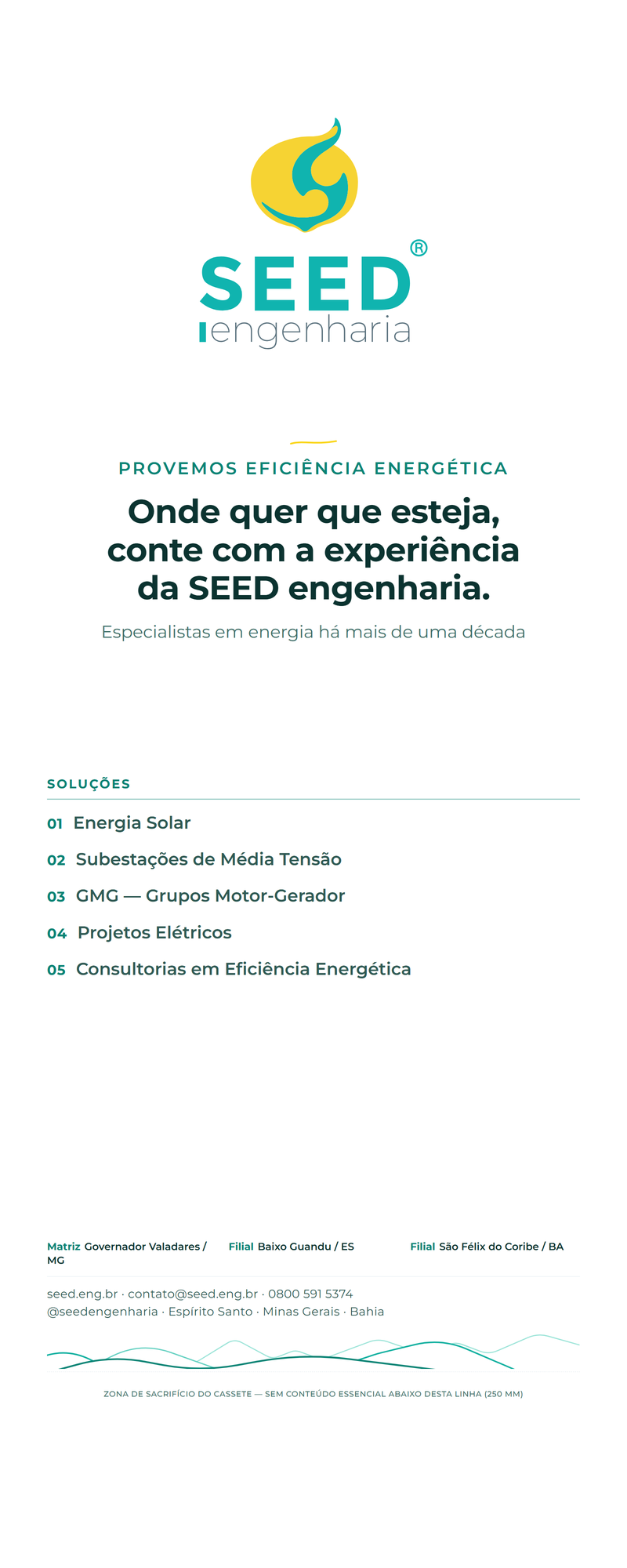 SEED®
engenharia

PROVEMOS EFICIÊNCIA ENERGÉTICA

Onde quer que esteja, conte com a experiência da SEED engenharia.

Especialistas em energia há mais de uma década

SOLUÇÕES

01 Energia Solar

02 Subestações de Média Tensão

03 GMG — Grupos Motor-Gerador

04 Projetos Elétricos

05 Consultorias em Eficiência Energética

Matriz Governador Valadares / MG

Filial Baixo Guandu / ES

Filial São Félix do Coribe / BA

seed.eng.br · contato@seed.eng.br · 0800 591 5374
@seedengenharia · Espírito Santo · Minas Gerais · Bahia

ZONA DE SACRIFÍCIO DO CASSETE — SEM CONTEÚDO ESSENCIAL ABAIXO DESTA LINHA (250 MM)